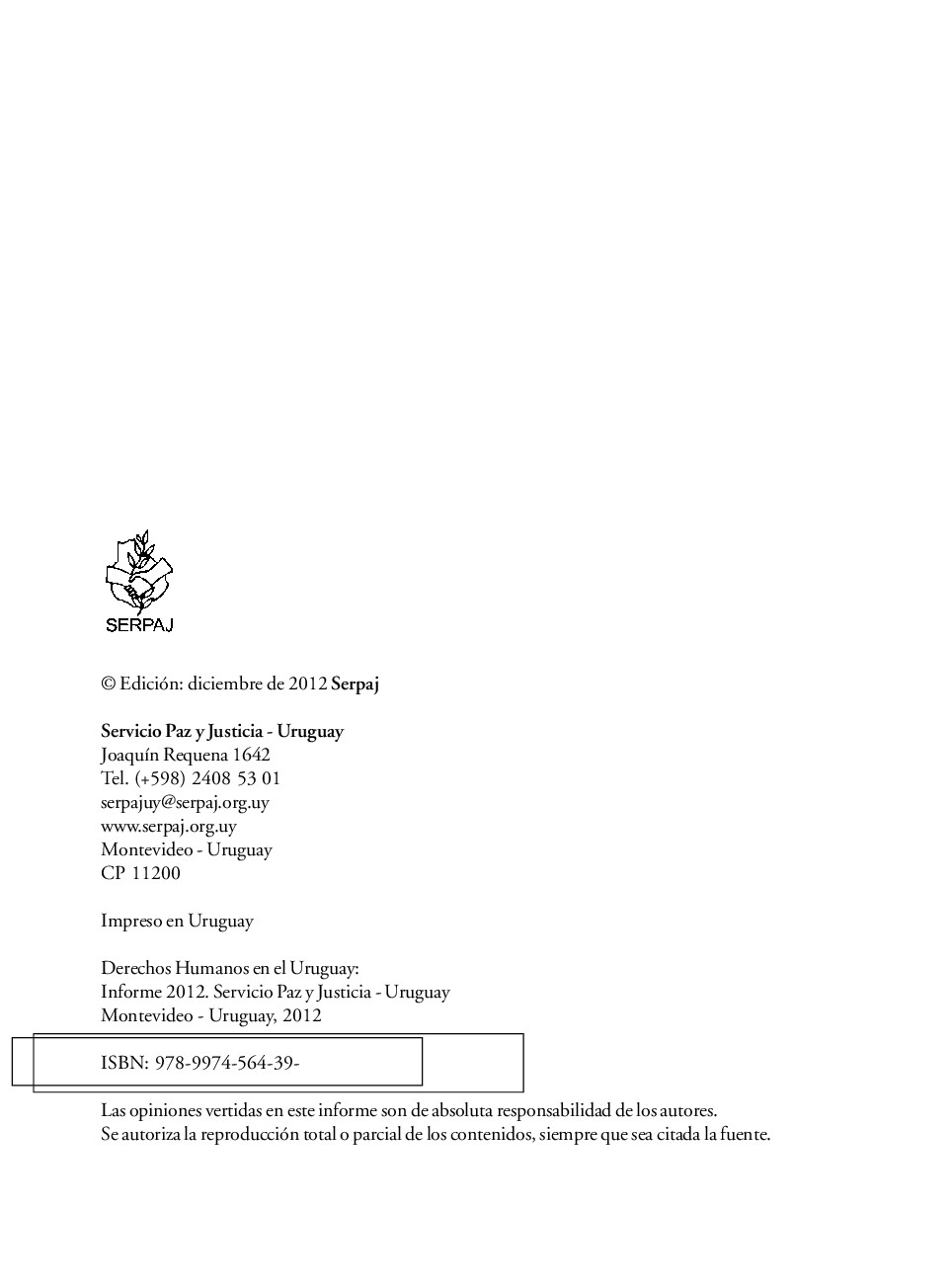 SERPAJ

© Edición: diciembre de 2012 Serpaj

Servicio Paz y Justicia - Uruguay
Joaquín Requena 1642
Tel. (+598) 2408 53 01
serpajuy@serpaj.org.uy
www.serpaj.org.uy
Montevideo - Uruguay
CP 11200

Impreso en Uruguay

Derechos Humanos en el Uruguay:
Informe 2012. Servicio Paz y Justicia - Uruguay
Montevideo - Uruguay, 2012

ISBN: 978-9974-564-39-

Las opiniones vertidas en este informe son de absoluta responsabilidad de los autores.
Se autoriza la reproducción total o parcial de los contenidos, siempre que sea citada la fuente.